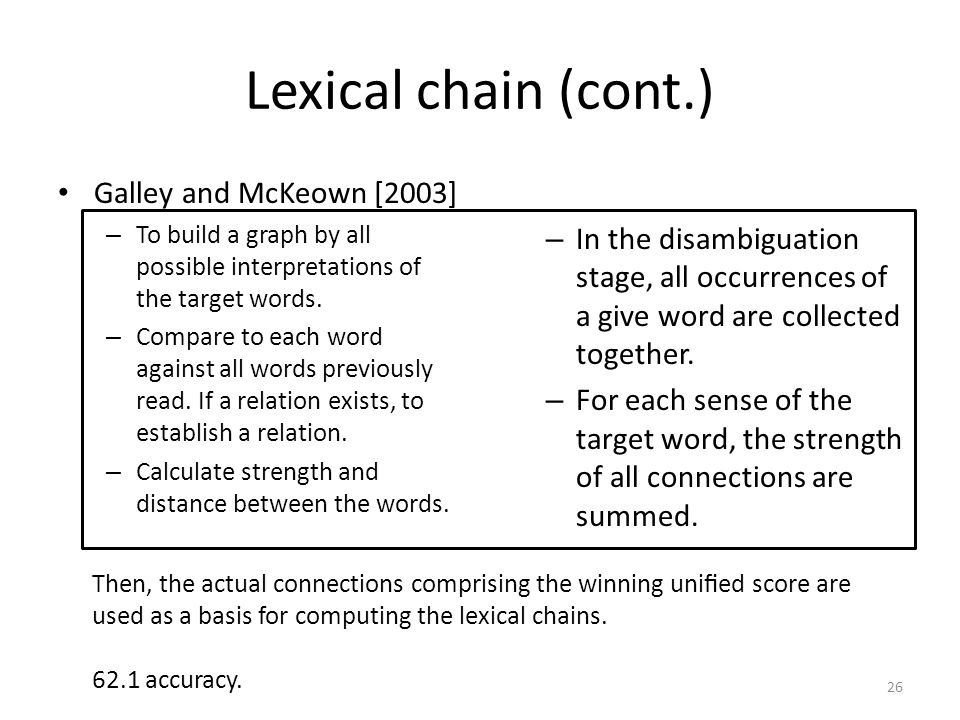 Lexical chain (cont.)

• Galley and McKeown [2003]

– To build a graph by all possible interpretations of the target words.

– Compare to each word against all words previously read. If a relation exists, to establish a relation.

– Calculate strength and distance between the words.

– In the disambiguation stage, all occurrences of a give word are collected together.

– For each sense of the target word, the strength of all connections are summed.

Then, the actual connections comprising the winning unified score are used as a basis for computing the lexical chains.

62.1 accuracy.

26